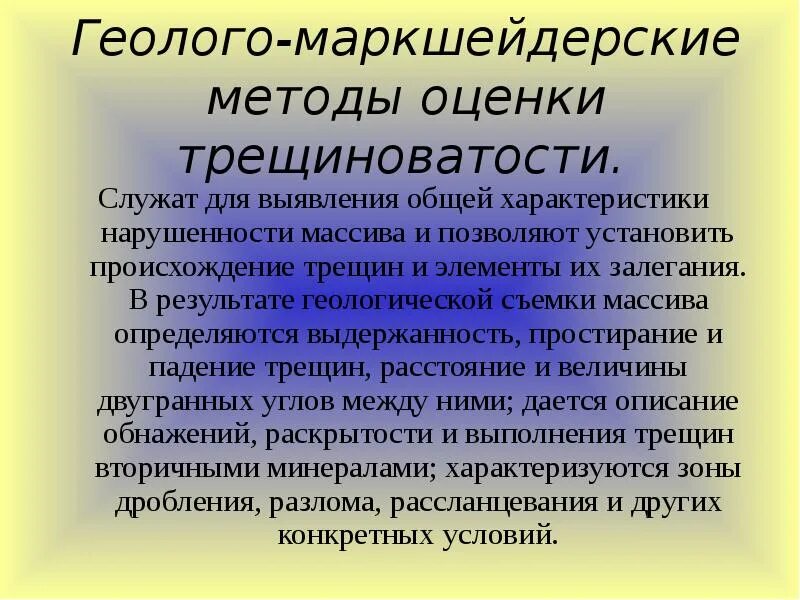 Геолого-маркшейдерские методы оценки трещиноватости.

Служат для выявления общей характеристики нарушенности массива и позволяют установить происхождение трещин и элементы их залегания. В результате геологической съемки массива определяются выдержанность, простирание и падение трещин, расстояние и величины двугранных углов между ними; дается описание обнажений, раскрытости и выполнения трещин вторичными минералами; характеризуются зоны дробления, разлома, рассланцевания и других конкретных условий.